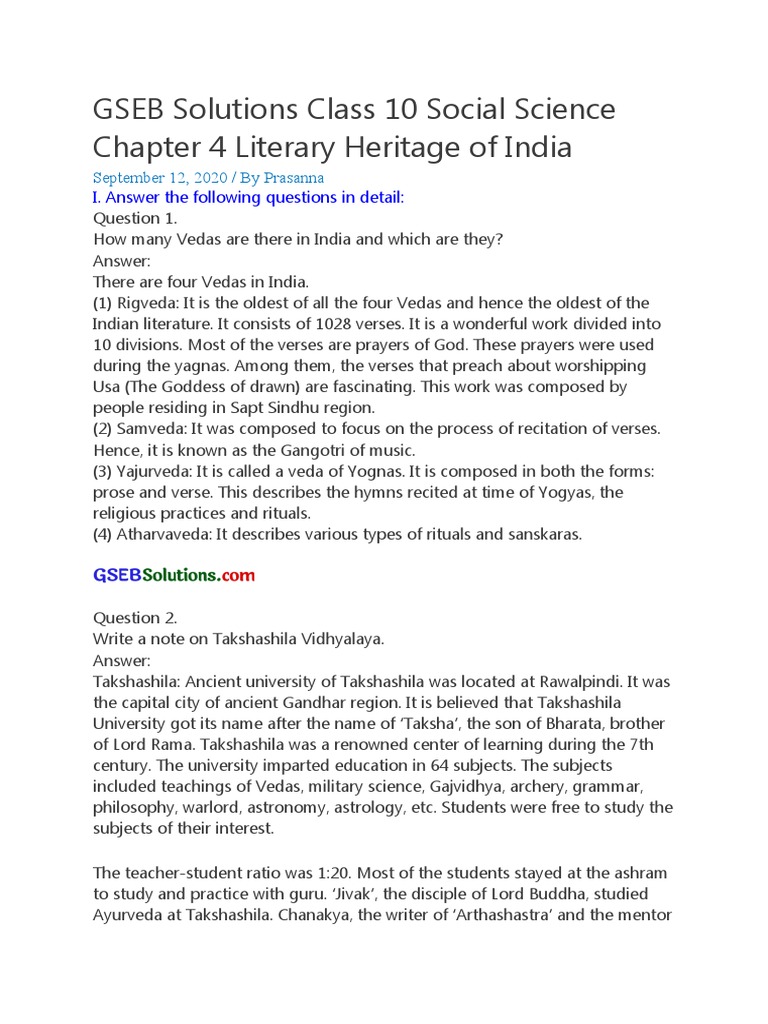 GSEB Solutions Class 10 Social Science Chapter 4 Literary Heritage of India

September 12, 2020 / By Prasanna

I. Answer the following questions in detail:

Question 1.
How many Vedas are there in India and which are they?
Answer:
There are four Vedas in India.
(1) Rigveda: It is the oldest of all the four Vedas and hence the oldest of the Indian literature. It consists of 1028 verses. It is a wonderful work divided into 10 divisions. Most of the verses are prayers of God. These prayers were used during the yagnas. Among them, the verses that preach about worshipping Usa (The Goddess of drawn) are fascinating. This work was composed by people residing in Sapt Sindhu region.
(2) Samveda: It was composed to focus on the process of recitation of verses. Hence, it is known as the Gangotri of music.
(3) Yajurveda: It is called a veda of Yognas. It is composed in both the forms: prose and verse. This describes the hymns recited at time of Yogyas, the religious practices and rituals.
(4) Atharvaveda: It describes various types of rituals and sanskaras.

GSEBSolutions.com

Question 2.
Write a note on Takshashila Vidhyalaya.
Answer:
Takshashila: Ancient university of Takshashila was located at Rawalpindi. It was the capital city of ancient Gandhar region. It is believed that Takshashila University got its name after the name of 'Taksha', the son of Bharata, brother of Lord Rama. Takshashila was a renowned center of learning during the 7th century. The university imparted education in 64 subjects. The subjects included teachings of Vedas, military science, Gajvidhya, archery, grammar, philosophy, warlord, astronomy, astrology, etc. Students were free to study the subjects of their interest.

The teacher-student ratio was 1:20. Most of the students stayed at the ashram to study and practice with guru. 'Jivak', the disciple of Lord Buddha, studied Ayurveda at Takshashila. Chanakya, the writer of 'Arthashastra' and the mentor